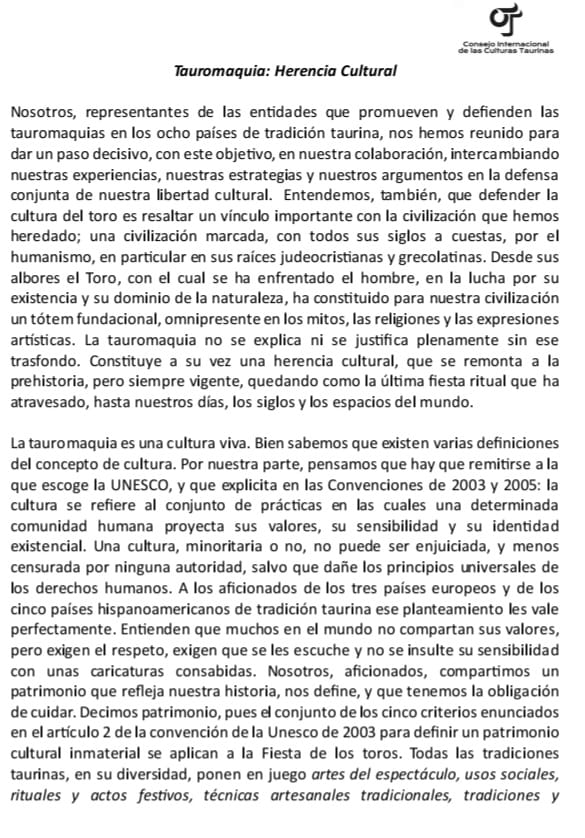 Consejo Internacional de las Culturas Taurinas

Tauromaquia: Herencia Cultural

Nosotros, representantes de las entidades que promueven y defienden las tauromaquias en los ocho países de tradición taurina, nos hemos reunido para dar un paso decisivo, con este objetivo, en nuestra colaboración, intercambiando nuestras experiencias, nuestras estrategias y nuestros argumentos en la defensa conjunta de nuestra libertad cultural. Entendemos, también, que defender la cultura del toro es resaltar un vínculo importante con la civilización que hemos heredado; una civilización marcada, con todos sus siglos a cuestas, por el humanismo, en particular en sus raíces judeocristianas y grecolatinas. Desde sus albores el Toro, con el cual se ha enfrentado el hombre, en la lucha por su existencia y su dominio de la naturaleza, ha constituido para nuestra civilización un tótem fundacional, omnipresente en los mitos, las religiones y las expresiones artísticas. La tauromaquia no se explica ni se justifica plenamente sin ese trasfondo. Constituye a su vez una herencia cultural, que se remonta a la prehistoria, pero siempre vigente, quedando como la última fiesta ritual que ha atravesado, hasta nuestros días, los siglos y los espacios del mundo.

La tauromaquia es una cultura viva. Bien sabemos que existen varias definiciones del concepto de cultura. Por nuestra parte, pensamos que hay que remitirse a la que escoge la UNESCO, y que explicita en las Convenciones de 2003 y 2005: la cultura se refiere al conjunto de prácticas en las cuales una determinada comunidad humana proyecta sus valores, su sensibilidad y su identidad existencial. Una cultura, minoritaria o no, no puede ser enjuiciada, y menos censurada por ninguna autoridad, salvo que dañe los principios universales de los derechos humanos. A los aficionados de los tres países europeos y de los cinco países hispanoamericanos de tradición taurina ese planteamiento les vale perfectamente. Entienden que muchos en el mundo no compartan sus valores, pero exigen el respeto, exigen que se les escuche y no se insulte su sensibilidad con unas caricaturas consabidas. Nosotros, aficionados, compartimos un patrimonio que refleja nuestra historia, nos define, y que tenemos la obligación de cuidar. Decimos patrimonio, pues el conjunto de los cinco criterios enunciados en el artículo 2 de la convención de la Unesco de 2003 para definir un patrimonio cultural inmaterial se aplican a la Fiesta de los toros. Todas las tradiciones taurinas, en su diversidad, ponen en juego artes del espectáculo, usos sociales, rituales y actos festivos, técnicas artesanales tradicionales, tradiciones y